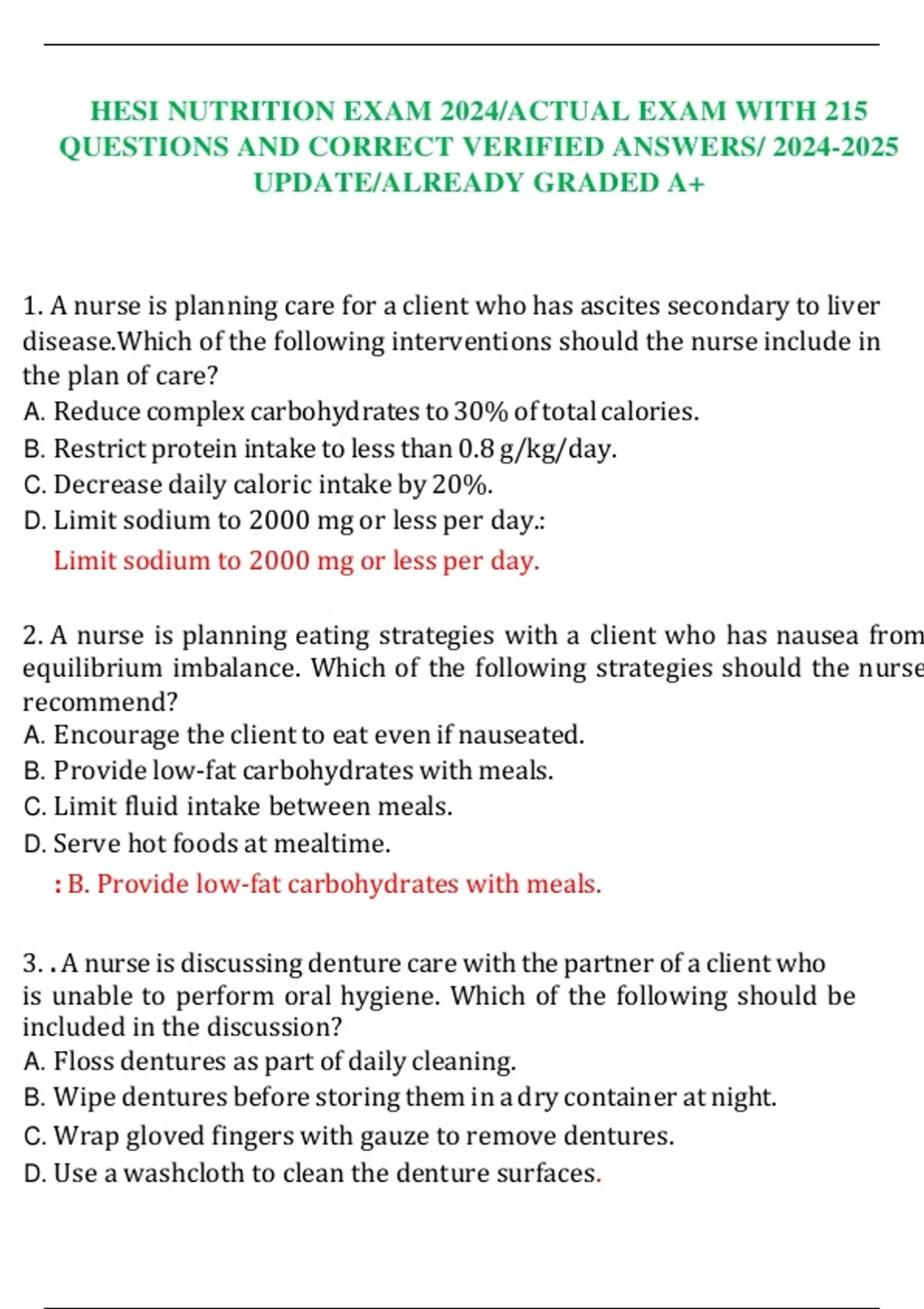 HESI NUTRITION EXAM 2024/ACTUAL EXAM WITH 215 QUESTIONS AND CORRECT VERIFIED ANSWERS/ 2024-2025 UPDATE/ALREADY GRADED A+

1. A nurse is planning care for a client who has ascites secondary to liver disease.Which of the following interventions should the nurse include in the plan of care?
A. Reduce complex carbohydrates to 30% of total calories.
B. Restrict protein intake to less than 0.8 g/kg/day.
C. Decrease daily caloric intake by 20%.
D. Limit sodium to 2000 mg or less per day.:
Limit sodium to 2000 mg or less per day.

2. A nurse is planning eating strategies with a client who has nausea from equilibrium imbalance. Which of the following strategies should the nurse recommend?
A. Encourage the client to eat even if nauseated.
B. Provide low-fat carbohydrates with meals.
C. Limit fluid intake between meals.
D. Serve hot foods at mealtime.
: B. Provide low-fat carbohydrates with meals.

3. . A nurse is discussing denture care with the partner of a client who is unable to perform oral hygiene. Which of the following should be included in the discussion?
A. Floss dentures as part of daily cleaning.
B. Wipe dentures before storing them in a dry container at night.
C. Wrap gloved fingers with gauze to remove dentures.
D. Use a washcloth to clean the denture surfaces.